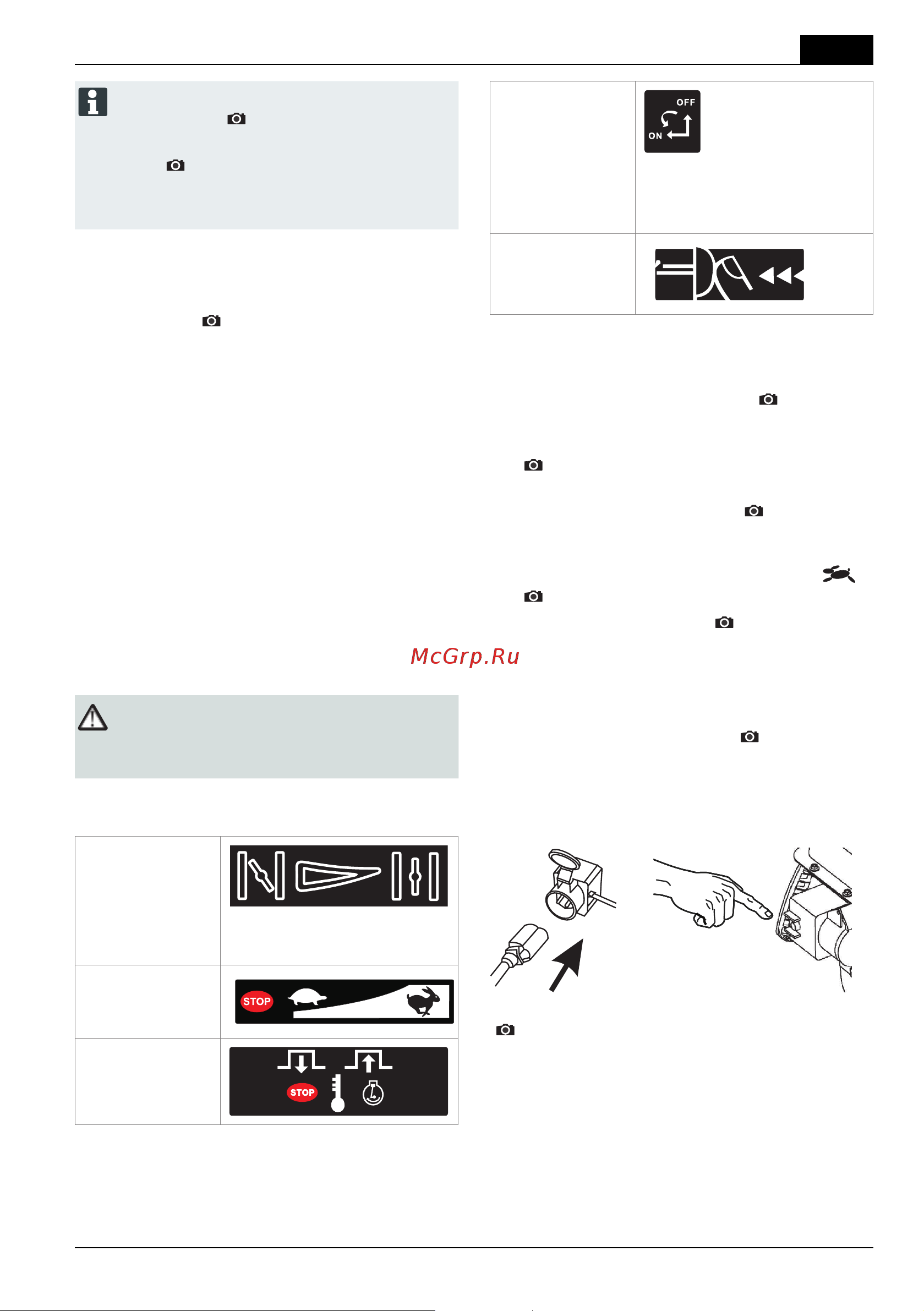 OFF
ON

McGrp.Ru

STOP

STOP